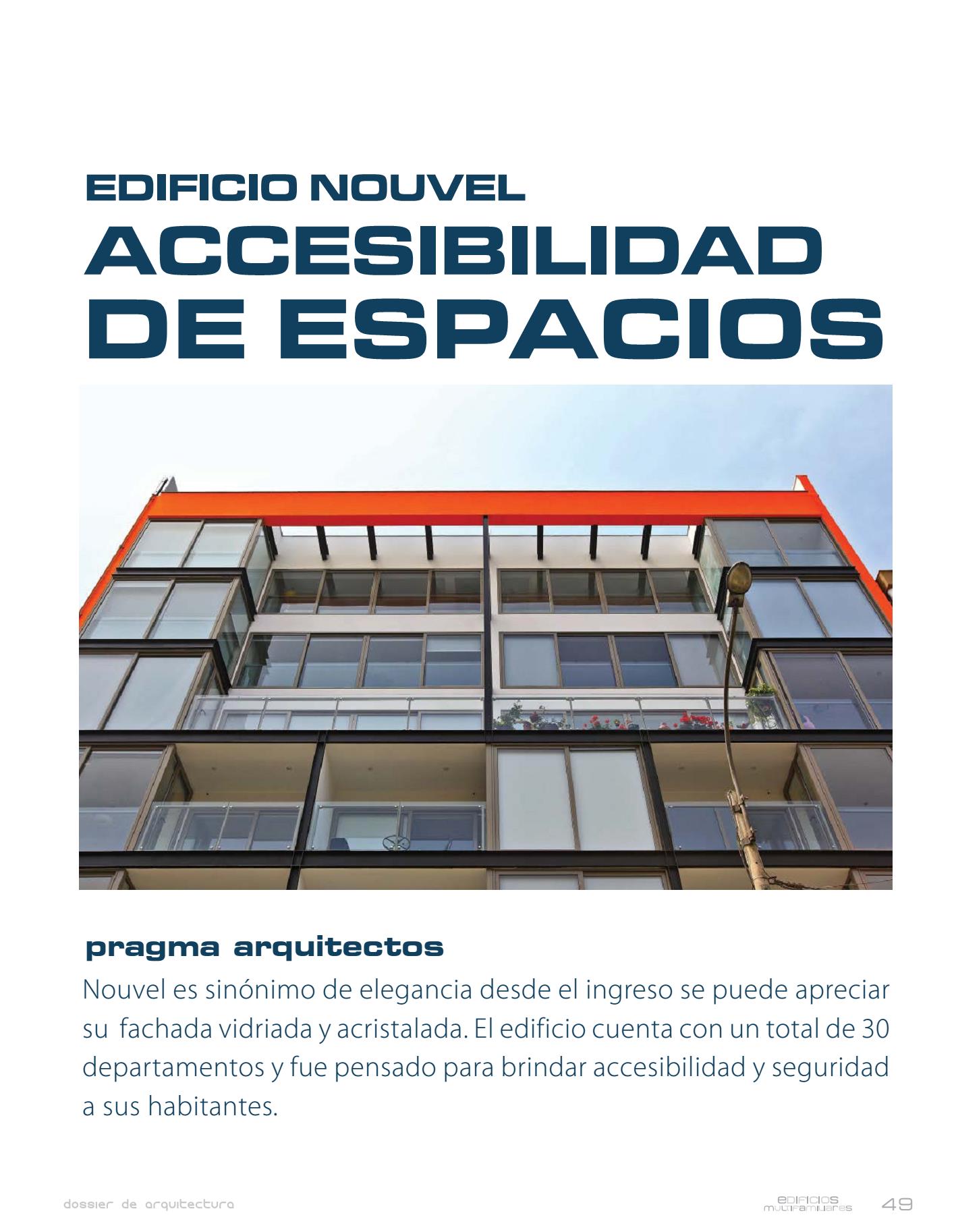 EDIFICIO NOUVEL
ACCESIBILIDAD DE ESPACIOS

pragma arquitectos

Nouvel es sinónimo de elegancia desde el ingreso se puede apreciar su fachada vidriada y acristalada. El edificio cuenta con un total de 30 departamentos y fue pensado para brindar accesibilidad y seguridad a sus habitantes.

dossier de arquitectura

edificios multifamiliares 49